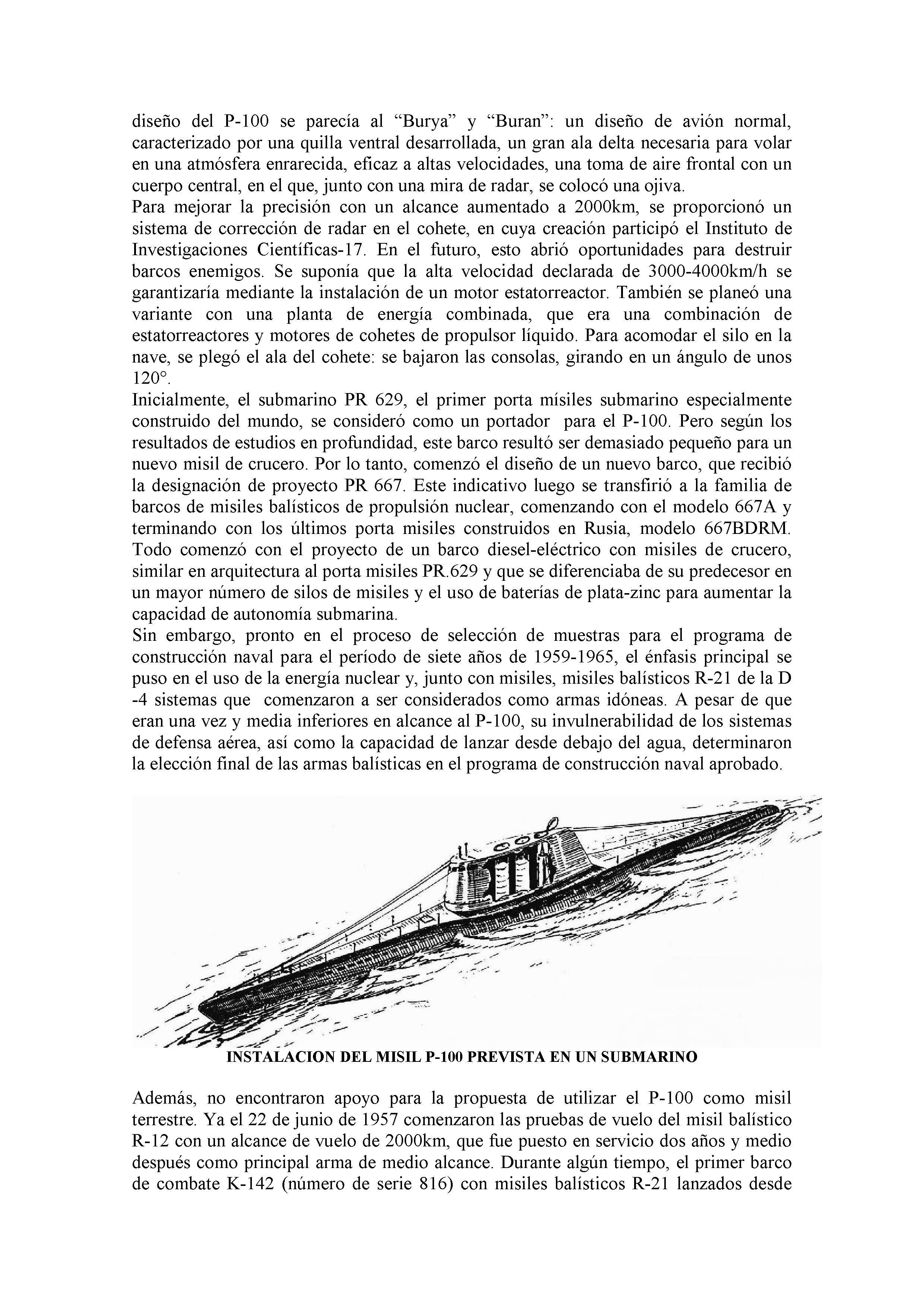 diseño del P-100 se parecía al “Burya” y “Buran”: un diseño de avión normal, caracterizado por una quilla ventral desarrollada, un gran ala delta necesaria para volar en una atmósfera enrarecida, eficaz a altas velocidades, una toma de aire frontal con un cuerpo central, en el que, junto con una mira de radar, se colocó una ojiva.
Para mejorar la precisión con un alcance aumentado a 2000km, se proporcionó un sistema de corrección de radar en el cohete, en cuya creación participó el Instituto de Investigaciones Científicas-17. En el futuro, esto abrió oportunidades para destruir barcos enemigos. Se suponía que la alta velocidad declarada de 3000-4000km/h se garantizaría mediante la instalación de un motor estatorreactor. También se planeó una variante con una planta de energía combinada, que era una combinación de estatorreactores y motores de cohetes de propulsor líquido. Para acomodar el silo en la nave, se plegó el ala del cohete: se bajaron las consolas, girando en un ángulo de unos 120°.
Inicialmente, el submarino PR 629, el primer porta mísiles submarino especialmente construido del mundo, se consideró como un portador para el P-100. Pero según los resultados de estudios en profundidad, este barco resultó ser demasiado pequeño para un nuevo misil de crucero. Por lo tanto, comenzó el diseño de un nuevo barco, que recibió la designación de proyecto PR 667. Este indicativo luego se transfirió a la familia de barcos de misiles balísticos de propulsión nuclear, comenzando con el modelo 667A y terminando con los últimos porta misiles construidos en Rusia, modelo 667BDRM. Todo comenzó con el proyecto de un barco diesel-eléctrico con misiles de crucero, similar en arquitectura al porta misiles PR.629 y que se diferenciaba de su predecesor en un mayor número de silos de misiles y el uso de baterías de plata-zinc para aumentar la capacidad de autonomía submarina.
Sin embargo, pronto en el proceso de selección de muestras para el programa de construcción naval para el período de siete años de 1959-1965, el énfasis principal se puso en el uso de la energía nuclear y, junto con misiles, misiles balísticos R-21 de la D -4 sistemas que comenzaron a ser considerados como armas idóneas. A pesar de que eran una vez y media inferiores en alcance al P-100, su invulnerabilidad de los sistemas de defensa aérea, así como la capacidad de lanzar desde debajo del agua, determinaron la elección final de las armas balísticas en el programa de construcción naval aprobado.

INSTALACION DEL MISIL P-100 PREVISTA EN UN SUBMARINO

Además, no encontraron apoyo para la propuesta de utilizar el P-100 como misil terrestre. Ya el 22 de junio de 1957 comenzaron las pruebas de vuelo del misil balístico R-12 con un alcance de vuelo de 2000km, que fue puesto en servicio dos años y medio después como principal arma de medio alcance. Durante algún tiempo, el primer barco de combate K-142 (número de serie 816) con misiles balísticos R-21 lanzados desde